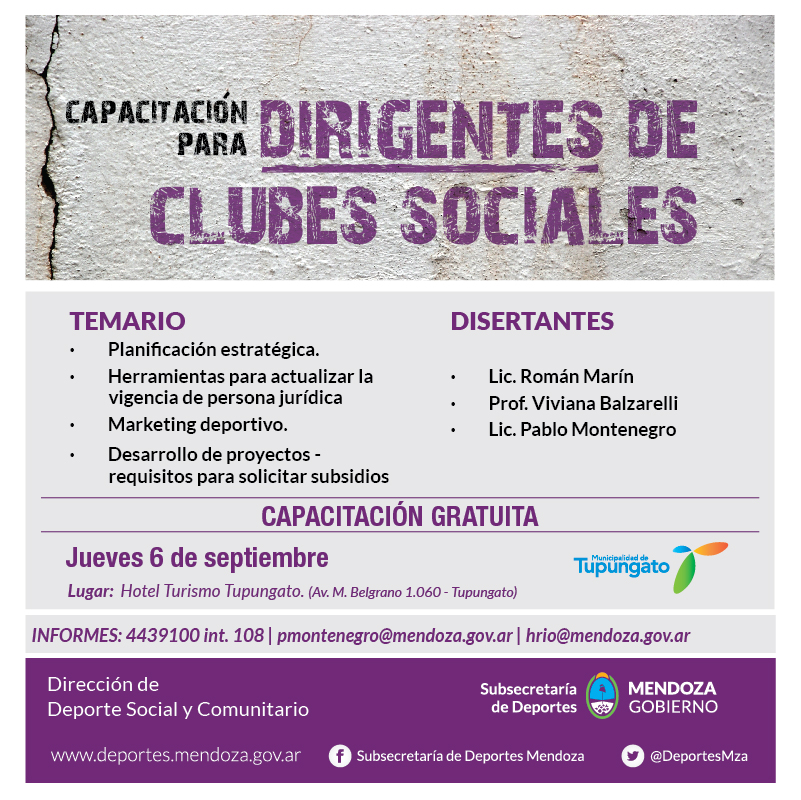 CAPACITACIÓN PARA DIRIGENTES DE CLUBES SOCIALES

TEMARIO
• Planificación estratégica.
• Herramientas para actualizar la vigencia de persona jurídica
• Marketing deportivo.
• Desarrollo de proyectos - requisitos para solicitar subsidios

DISERTANTES
• Lic. Román Marín
• Prof. Viviana Balzarelli
• Lic. Pablo Montenegro

CAPACITACIÓN GRATUITA

Jueves 6 de septiembre

Lugar: Hotel Turismo Tupungato. (Av. M. Belgrano 1.060 - Tupungato)

Municipalidad de Tupungato

INFORMES: 4439100 int. 108 | pmontenegro@mendoza.gov.ar | hrio@mendoza.gov.ar

Dirección de Deporte Social y Comunitario

Subsecretaría de Deportes

MENDOZA GOBIERNO

www.deportes.mendoza.gov.ar

Subsecretaría de Deportes Mendoza

@DeportesMza